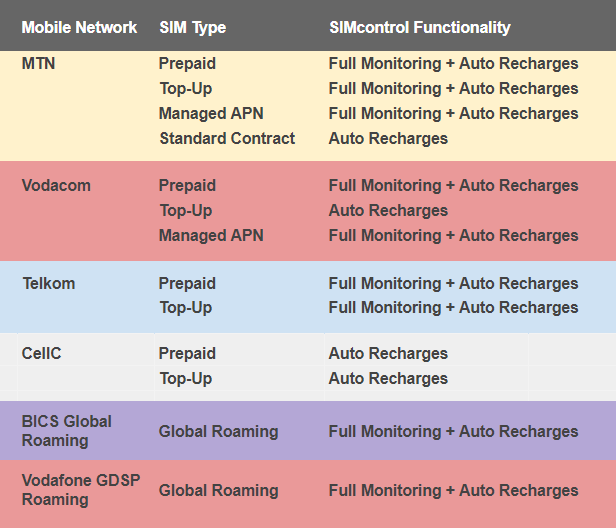 | Mobile Network | SIM Type | SIMcontrol Functionality |
|---|---|---|
| MTN | Prepaid | Full Monitoring + Auto Recharges |
| | Top-Up | Full Monitoring + Auto Recharges |
| | Managed APN | Full Monitoring + Auto Recharges |
| | Standard Contract | Auto Recharges |
| Vodacom | Prepaid | Full Monitoring + Auto Recharges |
| | Top-Up | Auto Recharges |
| | Managed APN | Full Monitoring + Auto Recharges |
| Telkom | Prepaid | Full Monitoring + Auto Recharges |
| | Top-Up | Full Monitoring + Auto Recharges |
| CellC | Prepaid | Auto Recharges |
| | Top-Up | Auto Recharges |
| BICS Global Roaming | Global Roaming | Full Monitoring + Auto Recharges |
| Vodafone GDSP Roaming | Global Roaming | Full Monitoring + Auto Recharges |